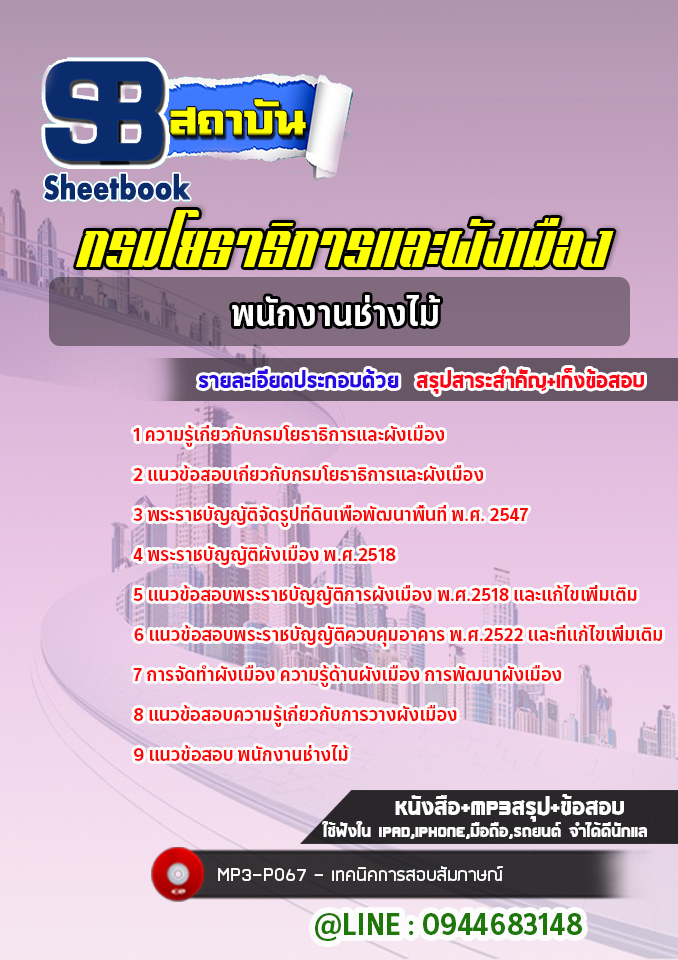 SB สถาบัน
Sheetbook
กรมโยธาธิการและผังเมือง
พนักงานช่างไม้
รายละเอียดประกอบด้วย สรุปสาระสำคัญ+เก็งข้อสอบ
1 ความรู้เกี่ยวกับกรมโยธาธิการและผังเมือง
2 แนวข้อสอบเกี่ยวกับกรมโยธาธิการและผังเมือง
3 พระราชบัญญัติจัดรูปที่ดินเพื่อพัฒนาพื้นที่ พ.ศ. 2547
4 พระราชบัญญัติผังเมือง พ.ศ.2518
5 แนวข้อสอบพระราชบัญญัติการผังเมือง พ.ศ.2518 และแก้ไขเพิ่มเติม
6 แนวข้อสอบพระราชบัญญัติควบคุมอาคาร พ.ศ.2522 และที่แก้ไขเพิ่มเติม
7 การจัดทำผังเมือง ความรู้ด้านผังเมือง การพัฒนาผังเมือง
8 แนวข้อสอบความรู้เกี่ยวกับการวางผังเมือง
9 แนวข้อสอบ พนักงานช่างไม้
หนังสือ+MP3สรุป+ข้อสอบ
ใช้ฟังใน IPAD,IPHONE,มือถือ,รถยนต์ จำได้ดีนักแล
MP3-P067 - เทคนิคการสอบสัมภาษณ์
@LINE : 0944683148